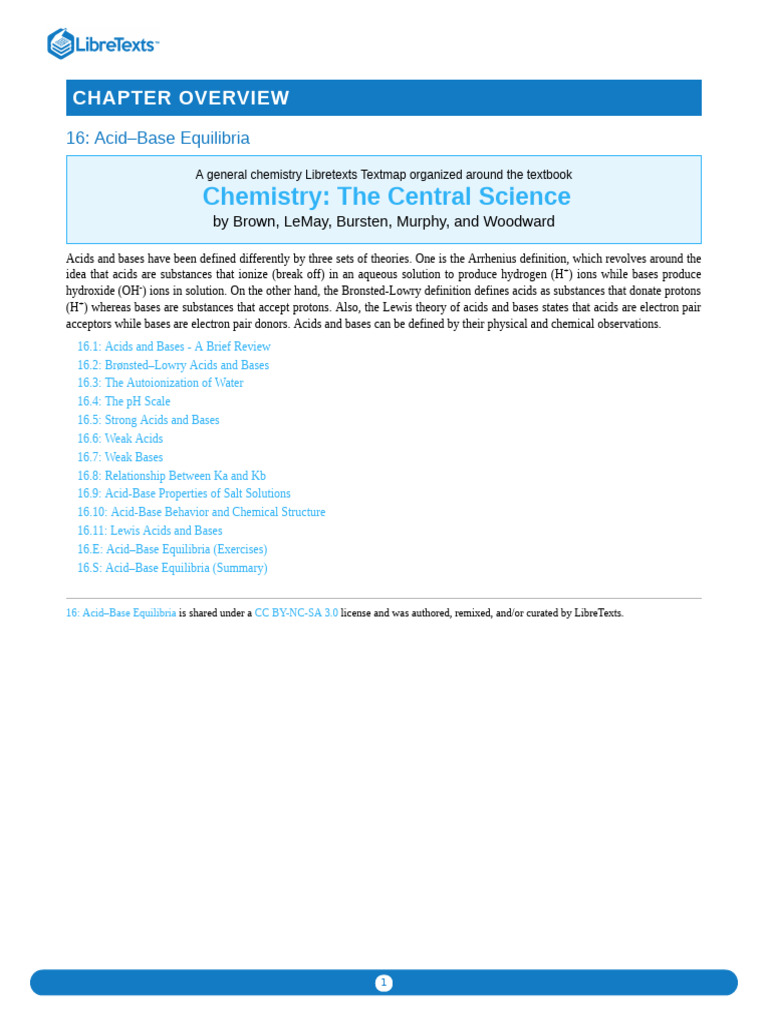 LibreTexts™

CHAPTER OVERVIEW

16: Acid–Base Equilibria

A general chemistry Libretexts Textmap organized around the textbook
Chemistry: The Central Science
by Brown, LeMay, Bursten, Murphy, and Woodward

Acids and bases have been defined differently by three sets of theories. One is the Arrhenius definition, which revolves around the idea that acids are substances that ionize (break off) in an aqueous solution to produce hydrogen ($H^+$) ions while bases produce hydroxide ($OH^-$) ions in solution. On the other hand, the Bronsted-Lowry definition defines acids as substances that donate protons ($H^+$) whereas bases are substances that accept protons. Also, the Lewis theory of acids and bases states that acids are electron pair acceptors while bases are electron pair donors. Acids and bases can be defined by their physical and chemical observations.

16.1: Acids and Bases - A Brief Review
16.2: Brønsted–Lowry Acids and Bases
16.3: The Autoionization of Water
16.4: The pH Scale
16.5: Strong Acids and Bases
16.6: Weak Acids
16.7: Weak Bases
16.8: Relationship Between Ka and Kb
16.9: Acid-Base Properties of Salt Solutions
16.10: Acid-Base Behavior and Chemical Structure
16.11: Lewis Acids and Bases
16.E: Acid–Base Equilibria (Exercises)
16.S: Acid–Base Equilibria (Summary)

16: Acid–Base Equilibria is shared under a CC BY-NC-SA 3.0 license and was authored, remixed, and/or curated by LibreTexts.

1